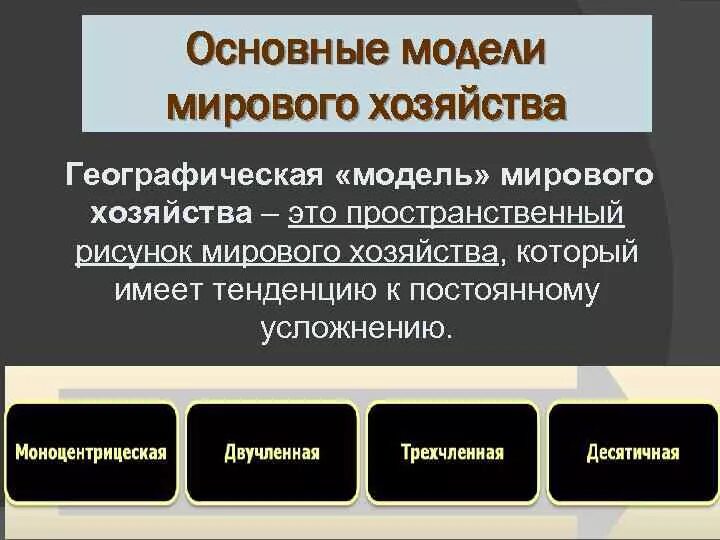 Основные модели мирового хозяйства

Географическая «модель» мирового хозяйства – это пространственный рисунок мирового хозяйства, который имеет тенденцию к постоянному усложнению.

Моноцентрицеская

Двучленная

Трехчленная

Десятичная